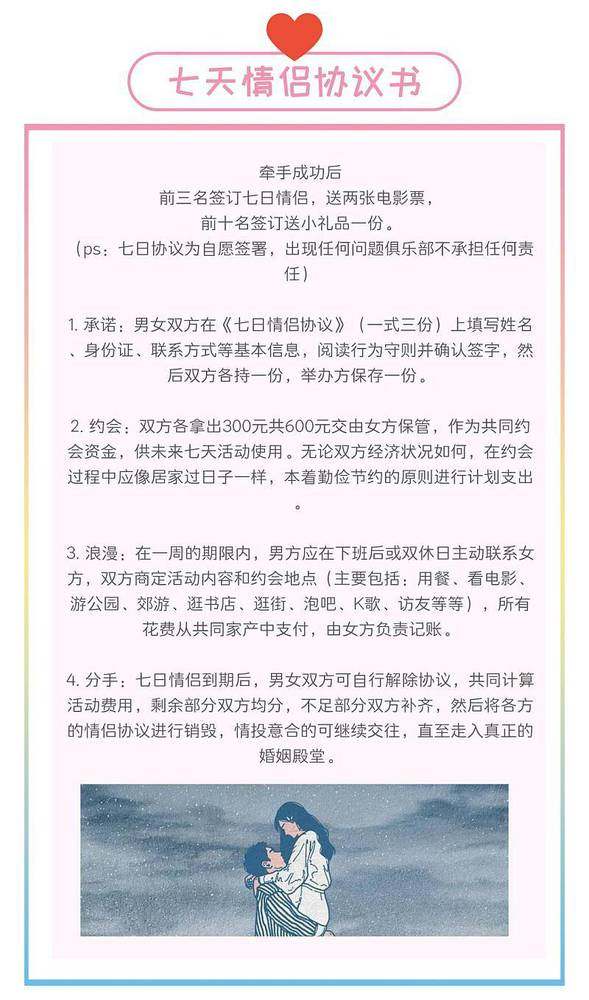 七天情侣协议书

牵手成功后
前三名签订七日情侣，送两张电影票，
前十名签订送小礼品一份。
（ps：七日协议为自愿签署，出现任何问题俱乐部不承担任何责任）

1. 承诺：男女双方在《七日情侣协议》（一式三份）上填写姓名、身份证、联系方式等基本信息，阅读行为守则并确认签字，然后双方各持一份，举办方保存一份。

2. 约会：双方各拿出300元共600元交由女方保管，作为共同约会资金，供未来七天活动使用。无论双方经济状况如何，在约会过程中应像居家过日子一样，本着勤俭节约的原则进行计划支出。

3. 浪漫：在一周的期限内，男方应在下班后或双休日主动联系女方，双方商定活动内容和约会地点（主要包括：用餐、看电影、游公园、郊游、逛书店、逛街、泡吧、K歌、访友等等），所有花费从共同家产中支付，由女方负责记账。

4. 分手：七日情侣到期后，男女双方可自行解除协议，共同计算活动费用，剩余部分双方均分，不足部分双方补齐，然后将各方的情侣协议进行销毁，情投意合的可继续交往，直至走入真正的婚姻殿堂。